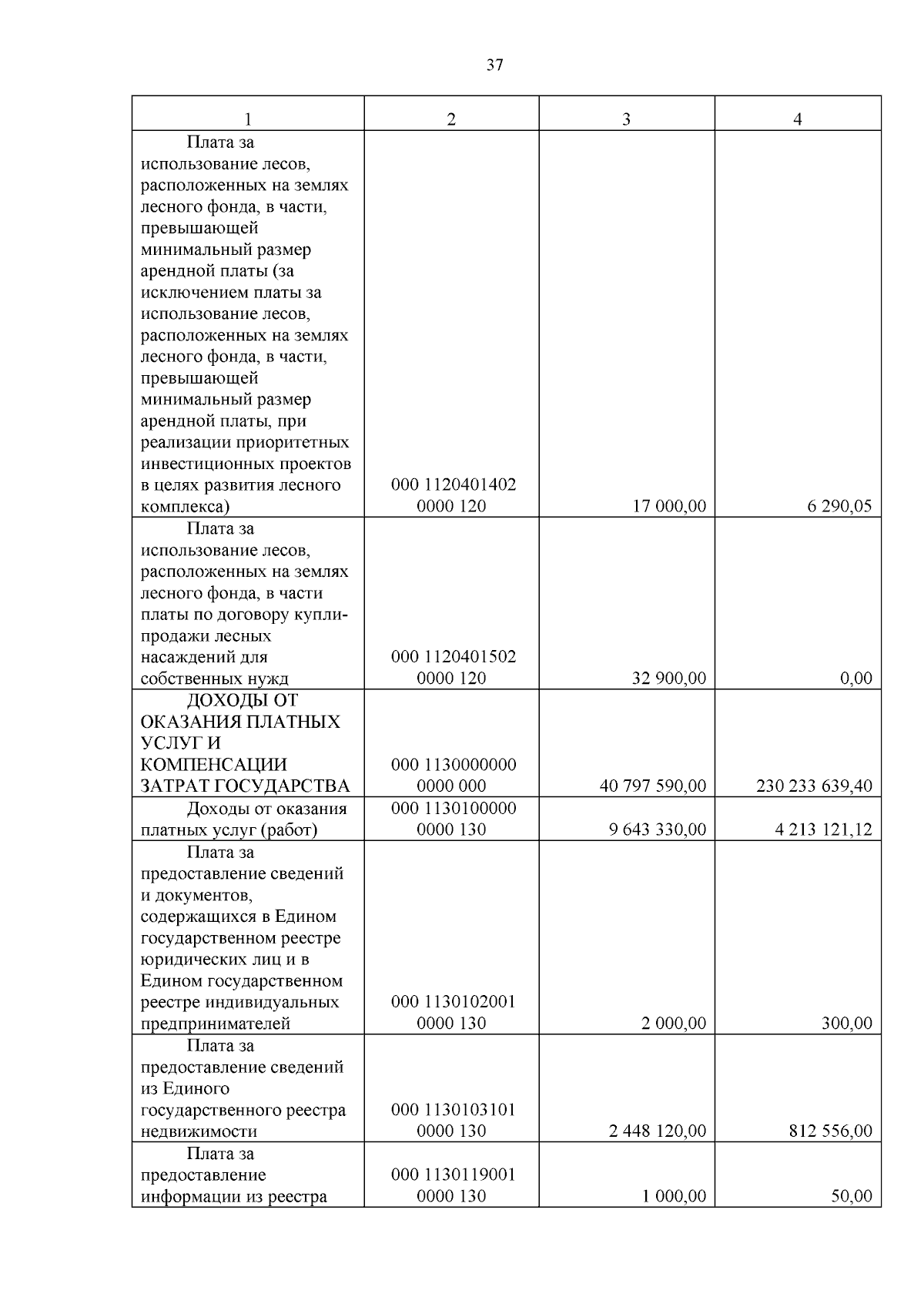 37

| 1 | 2 | 3 | 4 |
|---|---|---|---|
| Плата за использование лесов, расположенных на землях лесного фонда, в части, превышающей минимальный размер арендной платы (за исключением платы за использование лесов, расположенных на землях лесного фонда, в части, превышающей минимальный размер арендной платы, при реализации приоритетных инвестиционных проектов в целях развития лесного комплекса) | 000 1120401402 0000 120 | 17 000,00 | 6 290,05 |
| Плата за использование лесов, расположенных на землях лесного фонда, в части платы по договору купли-продажи лесных насаждений для собственных нужд | 000 1120401502 0000 120 | 32 900,00 | 0,00 |
| ДОХОДЫ ОТ ОКАЗАНИЯ ПЛАТНЫХ УСЛУГ И КОМПЕНСАЦИИ ЗАТРАТ ГОСУДАРСТВА | 000 1130000000 0000 000 | 40 797 590,00 | 230 233 639,40 |
| Доходы от оказания платных услуг (работ) | 000 1130100000 0000 130 | 9 643 330,00 | 4 213 121,12 |
| Плата за предоставление сведений и документов, содержащихся в Едином государственном реестре юридических лиц и в Едином государственном реестре индивидуальных предпринимателей | 000 1130102001 0000 130 | 2 000,00 | 300,00 |
| Плата за предоставление сведений из Единого государственного реестра недвижимости | 000 1130103101 0000 130 | 2 448 120,00 | 812 556,00 |
| Плата за предоставление информации из реестра | 000 1130119001 0000 130 | 1 000,00 | 50,00 |